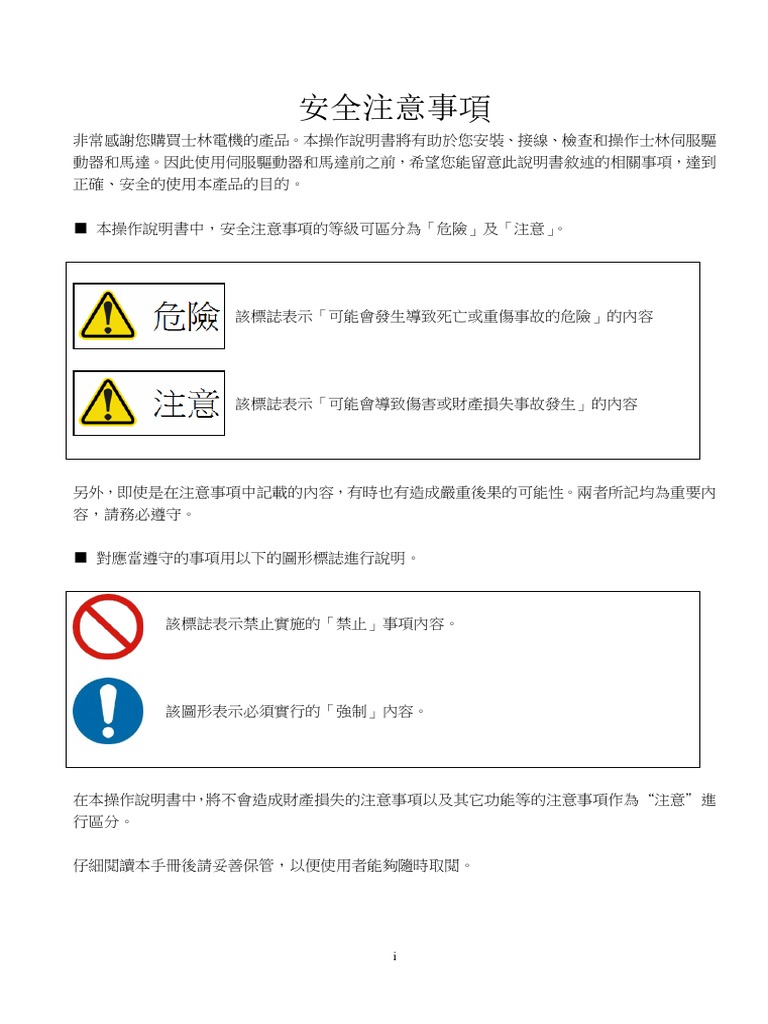 安全注意事項

非常感謝您購買士林電機的產品。本操作說明書將有助於您安裝、接線、檢查和操作士林伺服驅動器和馬達。因此使用伺服驅動器和馬達前之前，希望您能留意此說明書敘述的相關事項，達到正確、安全的使用本產品的目的。

■ 本操作說明書中，安全注意事項的等級可區分為「危險」及「注意」。

危險 該標誌表示「可能會發生導致死亡或重傷事故的危險」的內容

注意 該標誌表示「可能會導致傷害或財產損失事故發生」的內容

另外，即使是在注意事項中記載的內容，有時也有造成嚴重後果的可能性。兩者所記均為重要內容，請務必遵守。

■ 對應當遵守的事項用以下的圖形標誌進行說明。

該標誌表示禁止實施的「禁止」事項內容。

該圖形表示必須實行的「強制」內容。

在本操作說明書中，將不會造成財產損失的注意事項以及其它功能等的注意事項作為“注意”進行區分。

仔細閱讀本手冊後請妥善保管，以便使用者能夠隨時取閱。

i